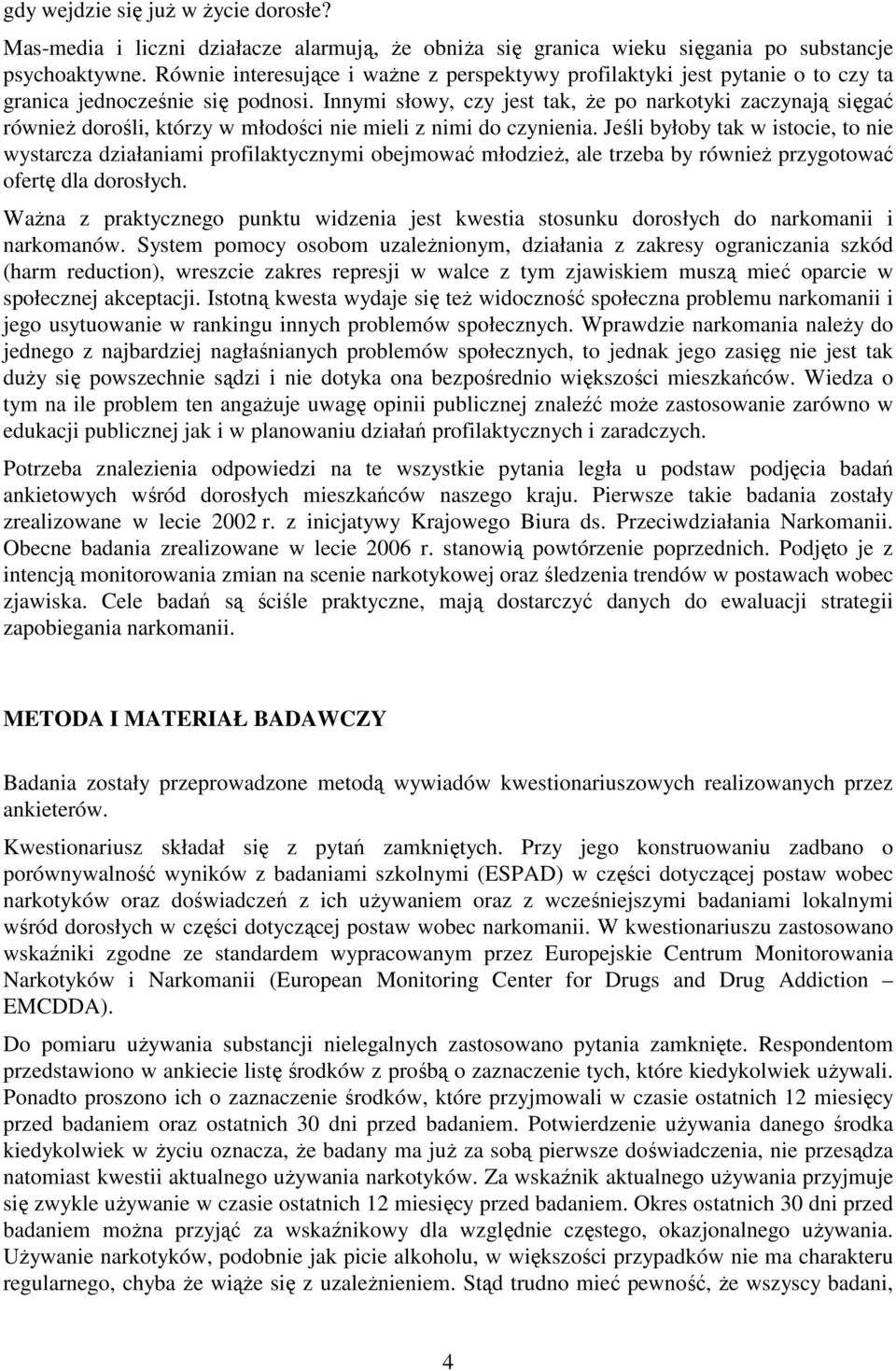 gdy wejdzie się już w życie dorosłe?

Mas-media i liczni działacze alarmują, że obniża się granica wieku sięgania po substancje psychoaktywne. Równie interesujące i ważne z perspektywy profilaktyki jest pytanie o to czy ta granica jednocześnie się podnosi. Innymi słowy, czy jest tak, że po narkotyki zaczynają sięgać również dorośli, którzy w młodości nie mieli z nimi do czynienia. Jeśli byłoby tak w istocie, to nie wystarcza działaniami profilaktycznymi obejmować młodzież, ale trzeba by również przygotować ofertę dla dorosłych.

Ważna z praktycznego punktu widzenia jest kwestia stosunku dorosłych do narkomanii i narkomanów. System pomocy osobom uzależnionym, działania z zakresy ograniczania szkód (harm reduction), wreszcie zakres represji w walce z tym zjawiskiem muszą mieć oparcie w społecznej akceptacji. Istotną kwesta wydaje się też widoczność społeczna problemu narkomanii i jego usytuowanie w rankingu innych problemów społecznych. Wprawdzie narkomania należy do jednego z najbardziej nagłaśnianych problemów społecznych, to jednak jego zasięg nie jest tak duży się powszechnie sądzi i nie dotyka ona bezpośrednio większości mieszkańców. Wiedza o tym na ile problem ten angażuje uwagę opinii publicznej znaleźć może zastosowanie zarówno w edukacji publicznej jak i w planowaniu działań profilaktycznych i zaradczych.

Potrzeba znalezienia odpowiedzi na te wszystkie pytania legła u podstaw podjęcia badań ankietowych wśród dorosłych mieszkańców naszego kraju. Pierwsze takie badania zostały zrealizowane w lecie 2002 r. z inicjatywy Krajowego Biura ds. Przeciwdziałania Narkomanii. Obecne badania zrealizowane w lecie 2006 r. stanowią powtórzenie poprzednich. Podjęto je z intencją monitorowania zmian na scenie narkotykowej oraz śledzenia trendów w postawach wobec zjawiska. Cele badań są ściśle praktyczne, mają dostarczyć danych do ewaluacji strategii zapobiegania narkomanii.

METODA I MATERIAŁ BADAWCZY

Badania zostały przeprowadzone metodą wywiadów kwestionariuszowych realizowanych przez ankieterów.

Kwestionariusz składał się z pytań zamkniętych. Przy jego konstruowaniu zadbano o porównywalność wyników z badaniami szkolnymi (ESPAD) w części dotyczącej postaw wobec narkotyków oraz doświadczeń z ich używaniem oraz z wcześniejszymi badaniami lokalnymi wśród dorosłych w części dotyczącej postaw wobec narkomanii. W kwestionariuszu zastosowano wskaźniki zgodne ze standardem wypracowanym przez Europejskie Centrum Monitorowania Narkotyków i Narkomanii (European Monitoring Center for Drugs and Drug Addiction – EMCDDA).

Do pomiaru używania substancji nielegalnych zastosowano pytania zamknięte. Respondentom przedstawiono w ankiecie listę środków z prośbą o zaznaczenie tych, które kiedykolwiek używali. Ponadto proszono ich o zaznaczenie środków, które przyjmowali w czasie ostatnich 12 miesięcy przed badaniem oraz ostatnich 30 dni przed badaniem. Potwierdzenie używania danego środka kiedykolwiek w życiu oznacza, że badany ma już za sobą pierwsze doświadczenia, nie przesądza natomiast kwestii aktualnego używania narkotyków. Za wskaźnik aktualnego używania przyjmuje się zwykle używanie w czasie ostatnich 12 miesięcy przed badaniem. Okres ostatnich 30 dni przed badaniem można przyjąć za wskaźnikowy dla względnie częstego, okazjonalnego używania. Używanie narkotyków, podobnie jak picie alkoholu, w większości przypadków nie ma charakteru regularnego, chyba że wiąże się z uzależnieniem. Stąd trudno mieć pewność, że wszyscy badani,

4